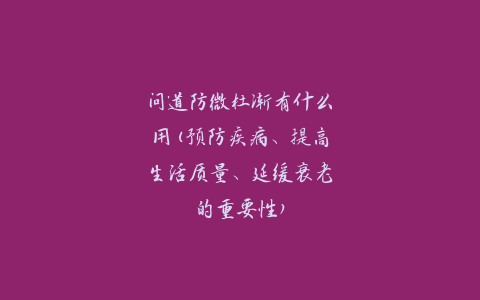 问道防微杜渐有什么用（预防疾病、提高生活质量、延缓衰老的重要性）